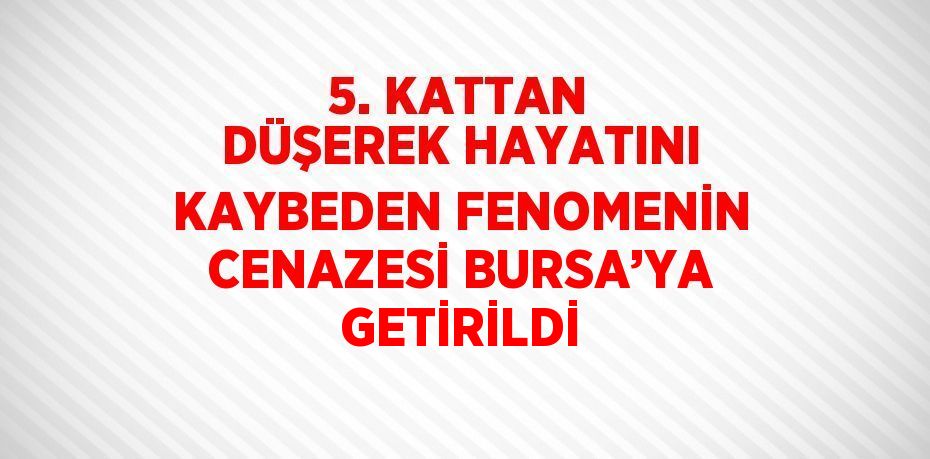 5. KATTAN DÜŞEREK HAYATINI KAYBEDEN FENOMENİN CENAZESİ BURSA’YA GETİRİLDİ